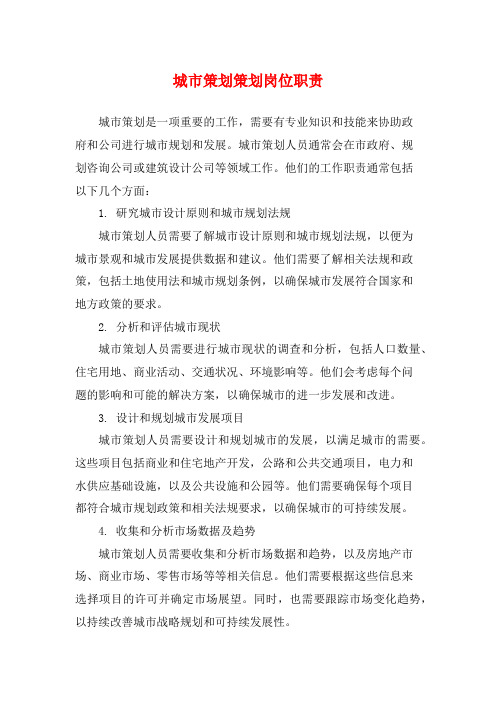 城市策划策划岗位职责

城市策划是一项重要的工作，需要有专业知识和技能来协助政府和公司进行城市规划和发展。城市策划人员通常会在市政府、规划咨询公司或建筑设计公司等领域工作。他们的工作职责通常包括以下几个方面：

1. 研究城市设计原则和城市规划法规

城市策划人员需要了解城市设计原则和城市规划法规，以便为城市景观和城市发展提供数据和建议。他们需要了解相关法规和政策，包括土地使用法和城市规划条例，以确保城市发展符合国家和地方政策的要求。

2. 分析和评估城市现状

城市策划人员需要进行城市现状的调查和分析，包括人口数量、住宅用地、商业活动、交通状况、环境影响等。他们会考虑每个问题的影响和可能的解决方案，以确保城市的进一步发展和改进。

3. 设计和规划城市发展项目

城市策划人员需要设计和规划城市的发展，以满足城市的需要。这些项目包括商业和住宅地产开发，公路和公共交通项目，电力和水供应基础设施，以及公共设施和公园等。他们需要确保每个项目都符合城市规划政策和相关法规要求，以确保城市的可持续发展。

4. 收集和分析市场数据及趋势

城市策划人员需要收集和分析市场数据和趋势，以及房地产市场、商业市场、零售市场等等相关信息。他们需要根据这些信息来选择项目的许可并确定市场展望。同时，也需要跟踪市场变化趋势，以持续改善城市战略规划和可持续发展性。